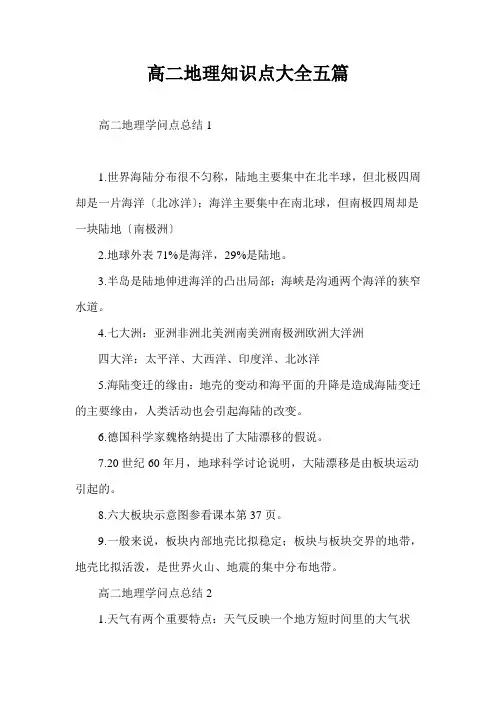 高二地理知识点大全五篇

高二地理学问点总结 1

1.世界海陆分布很不匀称，陆地主要集中在北半球，但北极四周却是一片海洋〔北冰洋〕；海洋主要集中在南北球，但南极四周却是一块陆地〔南极洲〕

2.地球外表 71%是海洋，29%是陆地。

3.半岛是陆地伸进海洋的凸出局部；海峡是沟通两个海洋的狭窄水道。

4.七大洲：亚洲非洲北美洲南美洲南极洲欧洲大洋洲

四大洋：太平洋、大西洋、印度洋、北冰洋

5.海陆变迁的缘由：地壳的变动和海平面的升降是造成海陆变迁的主要缘由，人类活动也会引起海陆的改变。

6.德国科学家魏格纳提出了大陆漂移的假说。

7.20 世纪 60 年月，地球科学讨论说明，大陆漂移是由板块运动引起的。

8.六大板块示意图参看课本第 37 页。

9.一般来说，板块内部地壳比拟稳定；板块与板块交界的地带，地壳比拟活泼，是世界火山、地震的集中分布地带。

高二地理学问点总结 2

1.天气有两个重要特点：天气反映一个地方短时间里的大气状